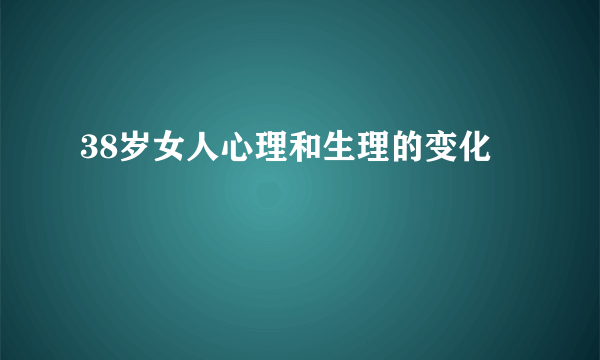 38岁女人心理和生理的变化